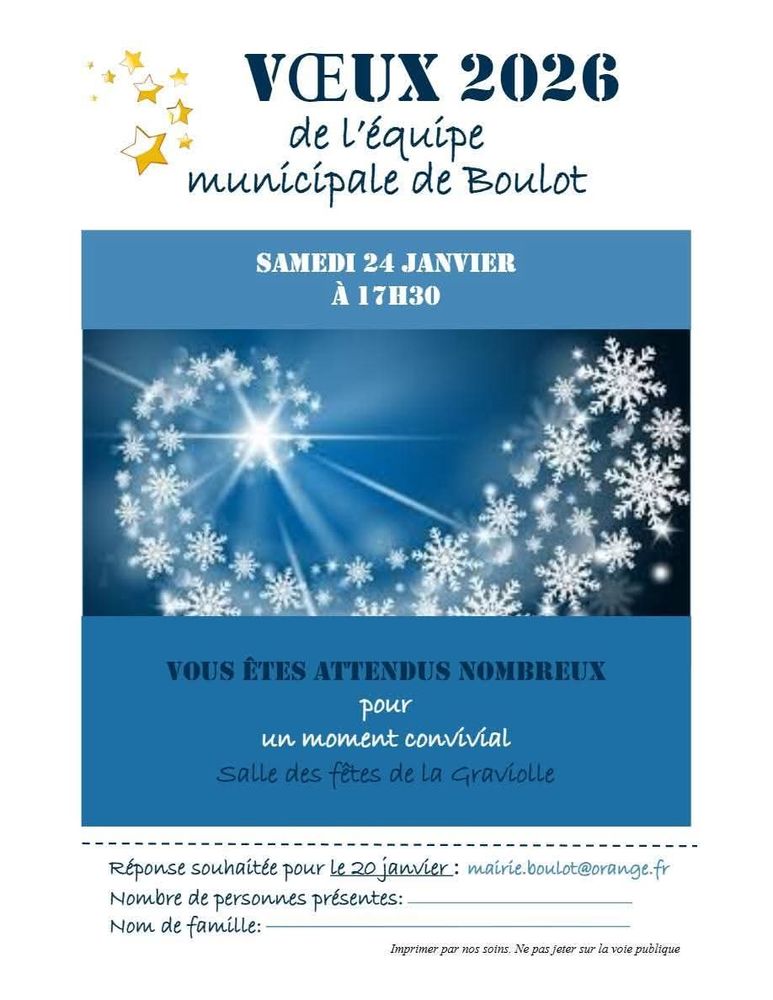 VŒUX 2026
de l'équipe
municipale de Boulot

SAMEDI 24 JANVIER
À 17H30

VOUS ÊTES ATTENDUS NOMBREUX
pour
un moment convivial
Salle des fêtes de la Graviolle

Réponse souhaitée pour le 20 janvier : mairie.boulot@orange.fr
Nombre de personnes présentes: ____
Nom de famille: ____

Imprimer par nos soins. Ne pas jeter sur la voie publique